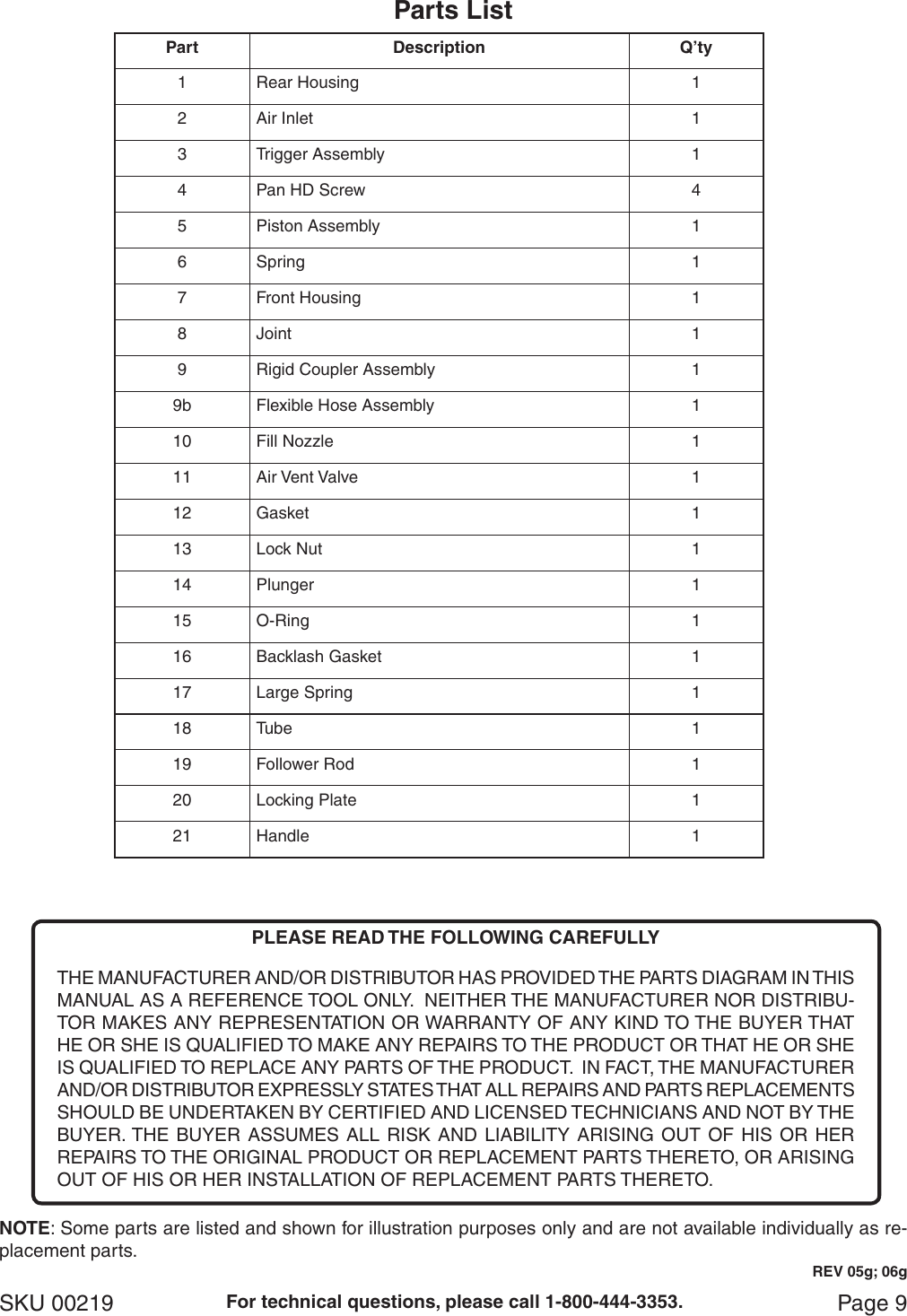 Parts List

| Part | Description | Q'ty |
|---|---|---|
| 1 | Rear Housing | 1 |
| 2 | Air Inlet | 1 |
| 3 | Trigger Assembly | 1 |
| 4 | Pan HD Screw | 4 |
| 5 | Piston Assembly | 1 |
| 6 | Spring | 1 |
| 7 | Front Housing | 1 |
| 8 | Joint | 1 |
| 9 | Rigid Coupler Assembly | 1 |
| 9b | Flexible Hose Assembly | 1 |
| 10 | Fill Nozzle | 1 |
| 11 | Air Vent Valve | 1 |
| 12 | Gasket | 1 |
| 13 | Lock Nut | 1 |
| 14 | Plunger | 1 |
| 15 | O-Ring | 1 |
| 16 | Backlash Gasket | 1 |
| 17 | Large Spring | 1 |
| 18 | Tube | 1 |
| 19 | Follower Rod | 1 |
| 20 | Locking Plate | 1 |
| 21 | Handle | 1 |

PLEASE READ THE FOLLOWING CAREFULLY

THE MANUFACTURER AND/OR DISTRIBUTOR HAS PROVIDED THE PARTS DIAGRAM IN THIS MANUAL AS A REFERENCE TOOL ONLY. NEITHER THE MANUFACTURER NOR DISTRIBUTOR MAKES ANY REPRESENTATION OR WARRANTY OF ANY KIND TO THE BUYER THAT HE OR SHE IS QUALIFIED TO MAKE ANY REPAIRS TO THE PRODUCT OR THAT HE OR SHE IS QUALIFIED TO REPLACE ANY PARTS OF THE PRODUCT. IN FACT, THE MANUFACTURER AND/OR DISTRIBUTOR EXPRESSLY STATES THAT ALL REPAIRS AND PARTS REPLACEMENTS SHOULD BE UNDERTAKEN BY CERTIFIED AND LICENSED TECHNICIANS AND NOT BY THE BUYER. THE BUYER ASSUMES ALL RISK AND LIABILITY ARISING OUT OF HIS OR HER REPAIRS TO THE ORIGINAL PRODUCT OR REPLACEMENT PARTS THERETO, OR ARISING OUT OF HIS OR HER INSTALLATION OF REPLACEMENT PARTS THERETO.

NOTE: Some parts are listed and shown for illustration purposes only and are not available individually as replacement parts.

REV 05g; 06g

SKU 00219 For technical questions, please call 1-800-444-3353. Page 9